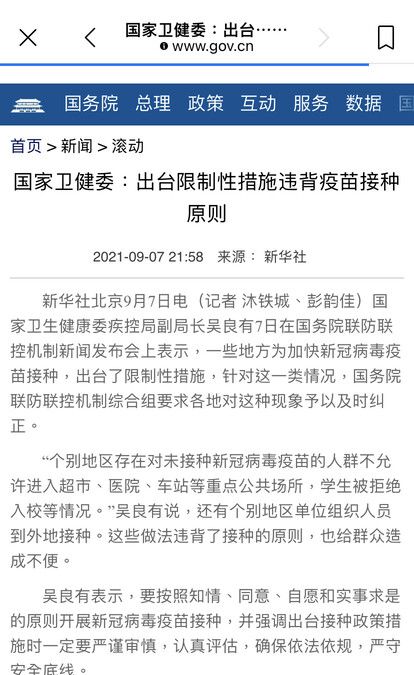 国家卫健委：出台……
www.gov.cn

国务院 总理 政策 互动 服务 数据 国

首页 > 新闻 > 滚动

国家卫健委：出台限制性措施违背疫苗接种原则

2021-09-07 21:58 来源： 新华社

新华社北京9月7日电（记者 沐铁城、彭韵佳）国家卫生健康委疾控局副局长吴良有7日在国务院联防联控机制新闻发布会上表示，一些地方为加快新冠病毒疫苗接种，出台了限制性措施，针对这一类情况，国务院联防联控机制综合组要求各地对这种现象予以及时纠正。

“个别地区存在对未接种新冠病毒疫苗的人群不允许进入超市、医院、车站等重点公共场所，学生被拒绝入校等情况。”吴良有说，还有个别地区单位组织人员到外地接种。这些做法违背了接种的原则，也给群众造成不便。

吴良有表示，要按照知情、同意、自愿和实事求是的原则开展新冠病毒疫苗接种，并强调出台接种政策措施时一定要严谨审慎，认真评估，确保依法依规，严守安全底线。